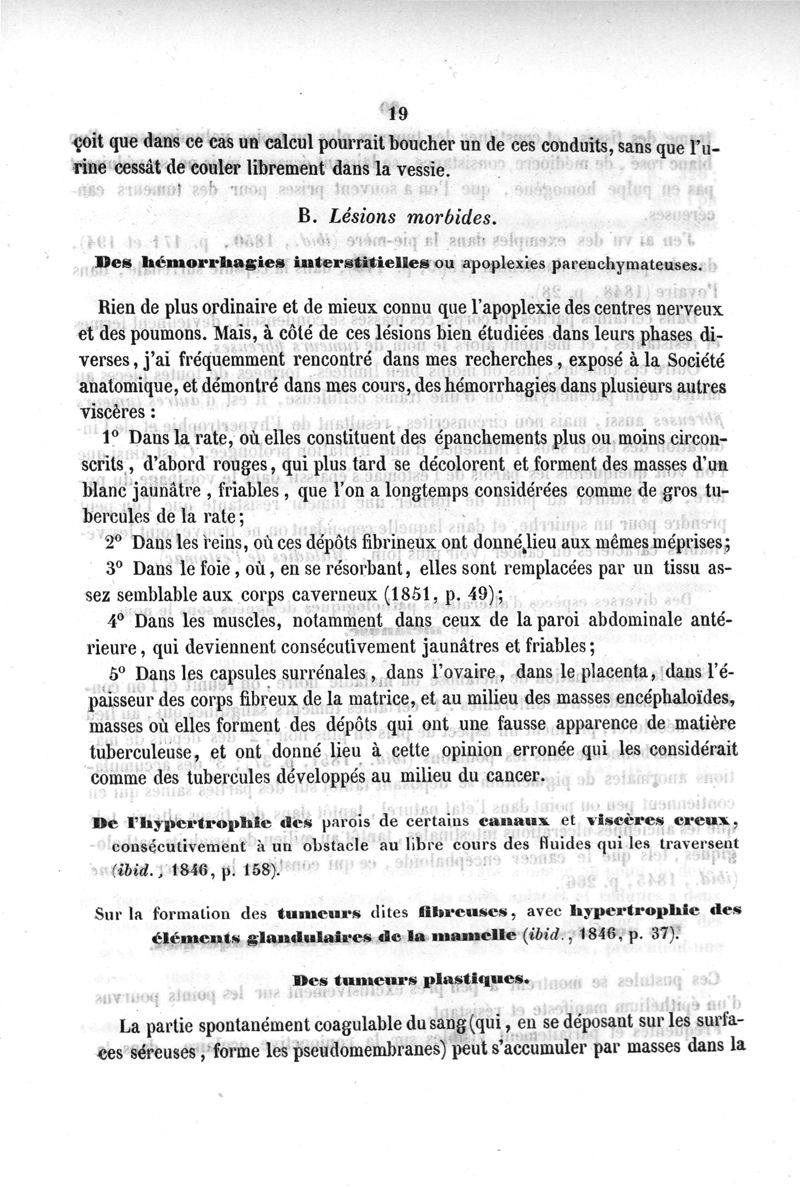 19

çoit que dans ce cas un calcul pourrait boucher un de ces conduits, sans que l'urine cessât de couler librement dans la vessie.

B. Lésions morbides.

Des hémorrhagies interstitielles ou apoplexies parenchymateuses.

Rien de plus ordinaire et de mieux connu que l'apoplexie des centres nerveux et des poumons. Mais, à côté de ces lésions bien étudiées dans leurs phases diverses, j'ai fréquemment rencontré dans mes recherches, exposé à la Société anatomique, et démontré dans mes cours, des hémorrhagies dans plusieurs autres viscères :

1° Dans la rate, où elles constituent des épanchements plus ou moins circonscrits, d'abord rouges, qui plus tard se décolorent et forment des masses d'un blanc jaunâtre, friables, que l'on a longtemps considérées comme de gros tubercules de la rate;

2° Dans les reins, où ces dépôts fibrineux ont donné lieu aux mêmes méprises;

3° Dans le foie, où, en se résorbant, elles sont remplacées par un tissu assez semblable aux corps caverneux (1851, p. 49);

4° Dans les muscles, notamment dans ceux de la paroi abdominale antérieure, qui deviennent consécutivement jaunâtres et friables;

5° Dans les capsules surrénales, dans l'ovaire, dans le placenta, dans l'épaisseur des corps fibreux de la matrice, et au milieu des masses encéphaloïdes, masses où elles forment des dépôts qui ont une fausse apparence de matière tuberculeuse, et ont donné lieu à cette opinion erronée qui les considérait comme des tubercules développés au milieu du cancer.

De l'hypertrophie des parois de certains canaux et viscères creux, consécutivement à un obstacle au libre cours des fluides qui les traversent (ibid., 1846, p. 158).

Sur la formation des tumeurs dites fibreuses, avec hypertrophie des éléments glandulaires de la mamelle (ibid., 1846, p. 37).

Des tumeurs plastiques.

La partie spontanément coagulable du sang (qui, en se déposant sur les surfaces séreuses, forme les pseudomembranes) peut s'accumuler par masses dans la